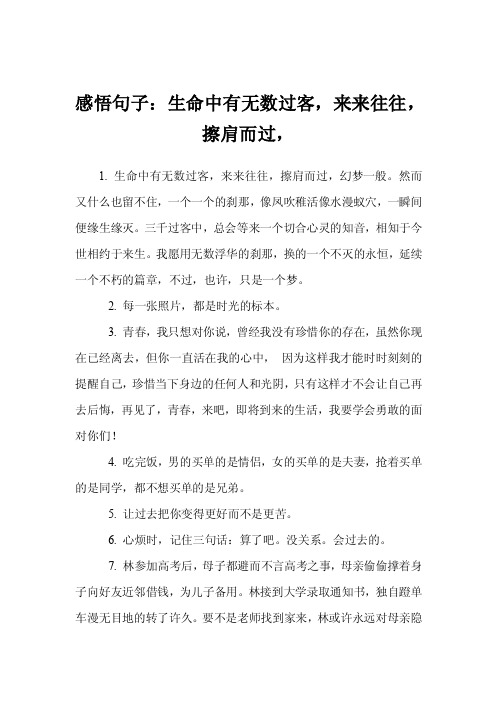 感悟句子：生命中有无数过客，来来往往，擦肩而过，

1. 生命中有无数过客，来来往往，擦肩而过，幻梦一般。然而又什么也留不住，一个一个的刹那，像风吹稚活像水漫蚁穴，一瞬间便缘生缘灭。三千过客中，总会等来一个切合心灵的知音，相知于今世相约于来生。我愿用无数浮华的刹那，换的一个不灭的永恒，延续一个不朽的篇章，不过，也许，只是一个梦。

2. 每一张照片，都是时光的标本。

3. 青春，我只想对你说，曾经我没有珍惜你的存在，虽然你现在已经离去，但你一直活在我的心中， 因为这样我才能时时刻刻的提醒自己，珍惜当下身边的任何人和光阴，只有这样才不会让自己再去后悔，再见了，青春，来吧，即将到来的生活，我要学会勇敢的面对你们！

4. 吃完饭，男的买单的是情侣，女的买单的是夫妻，抢着买单的是同学，都不想买单的是兄弟。

5. 让过去把你变得更好而不是更苦。

6. 心烦时，记住三句话：算了吧。没关系。会过去的。

7. 林参加高考后，母子都避而不言高考之事，母亲偷偷撑着身子向好友近邻借钱，为儿子备用。林接到大学录取通知书，独自蹬单车漫无目地的转了许久。要不是老师找到家来，林或许永远对母亲隐